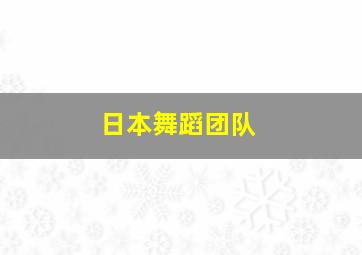 日本舞蹈团队